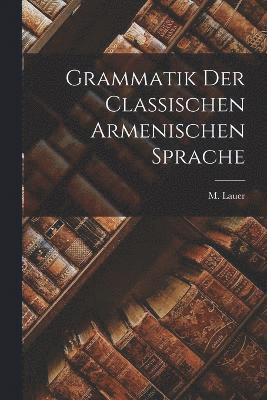 Grammatik Der Classischen Armenischen Sprache

M. Lauer